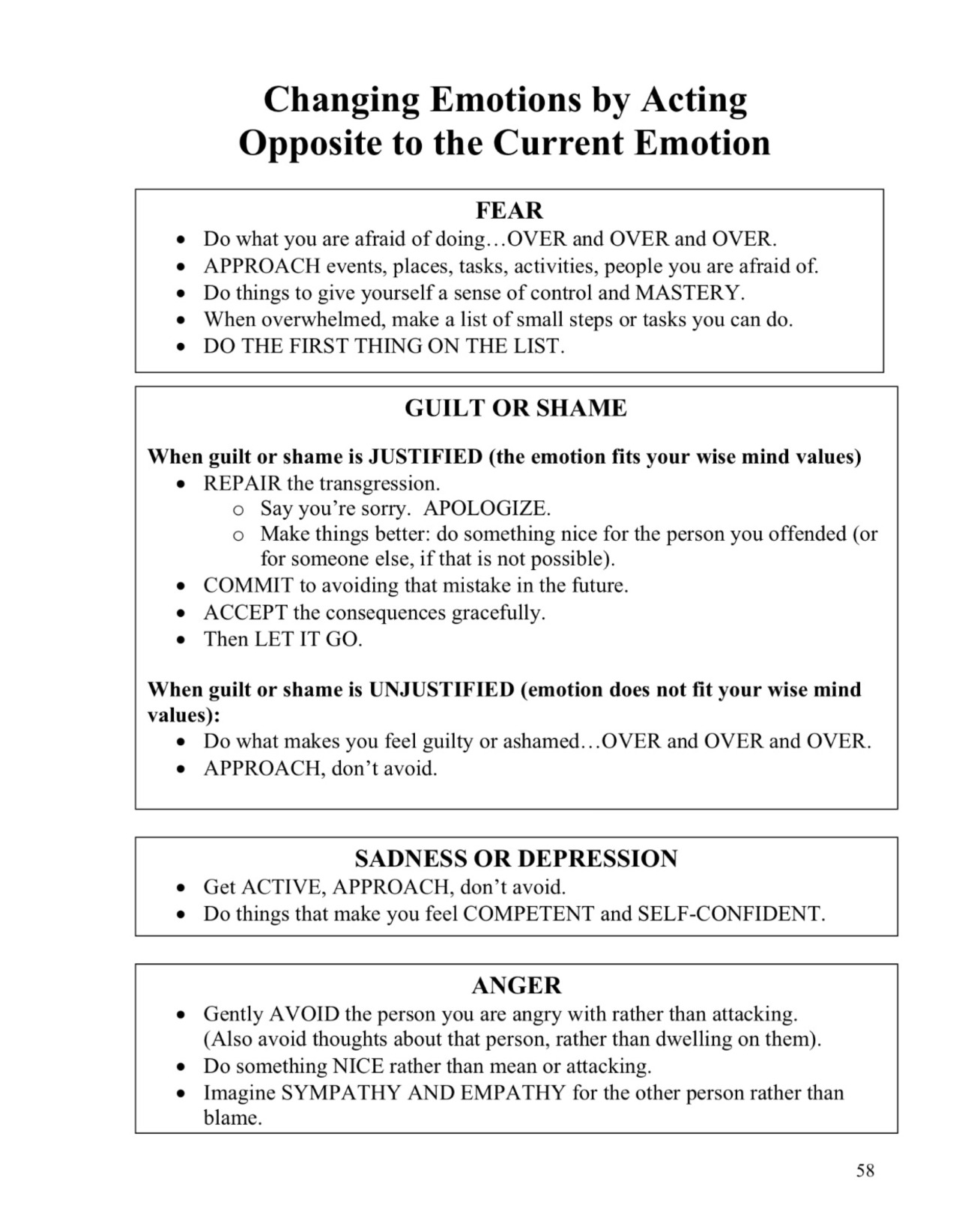 Changing Emotions by Acting Opposite to the Current Emotion

FEAR
• Do what you are afraid of doing…OVER and OVER and OVER.
• APPROACH events, places, tasks, activities, people you are afraid of.
• Do things to give yourself a sense of control and MASTERY.
• When overwhelmed, make a list of small steps or tasks you can do.
• DO THE FIRST THING ON THE LIST.

GUILT OR SHAME

When guilt or shame is JUSTIFIED (the emotion fits your wise mind values)
• REPAIR the transgression.
 o Say you're sorry. APOLOGIZE.
 o Make things better: do something nice for the person you offended (or for someone else, if that is not possible).
• COMMIT to avoiding that mistake in the future.
• ACCEPT the consequences gracefully.
• Then LET IT GO.

When guilt or shame is UNJUSTIFIED (emotion does not fit your wise mind values):
• Do what makes you feel guilty or ashamed…OVER and OVER and OVER.
• APPROACH, don't avoid.

SADNESS OR DEPRESSION
• Get ACTIVE, APPROACH, don't avoid.
• Do things that make you feel COMPETENT and SELF-CONFIDENT.

ANGER
• Gently AVOID the person you are angry with rather than attacking. (Also avoid thoughts about that person, rather than dwelling on them).
• Do something NICE rather than mean or attacking.
• Imagine SYMPATHY AND EMPATHY for the other person rather than blame.

58